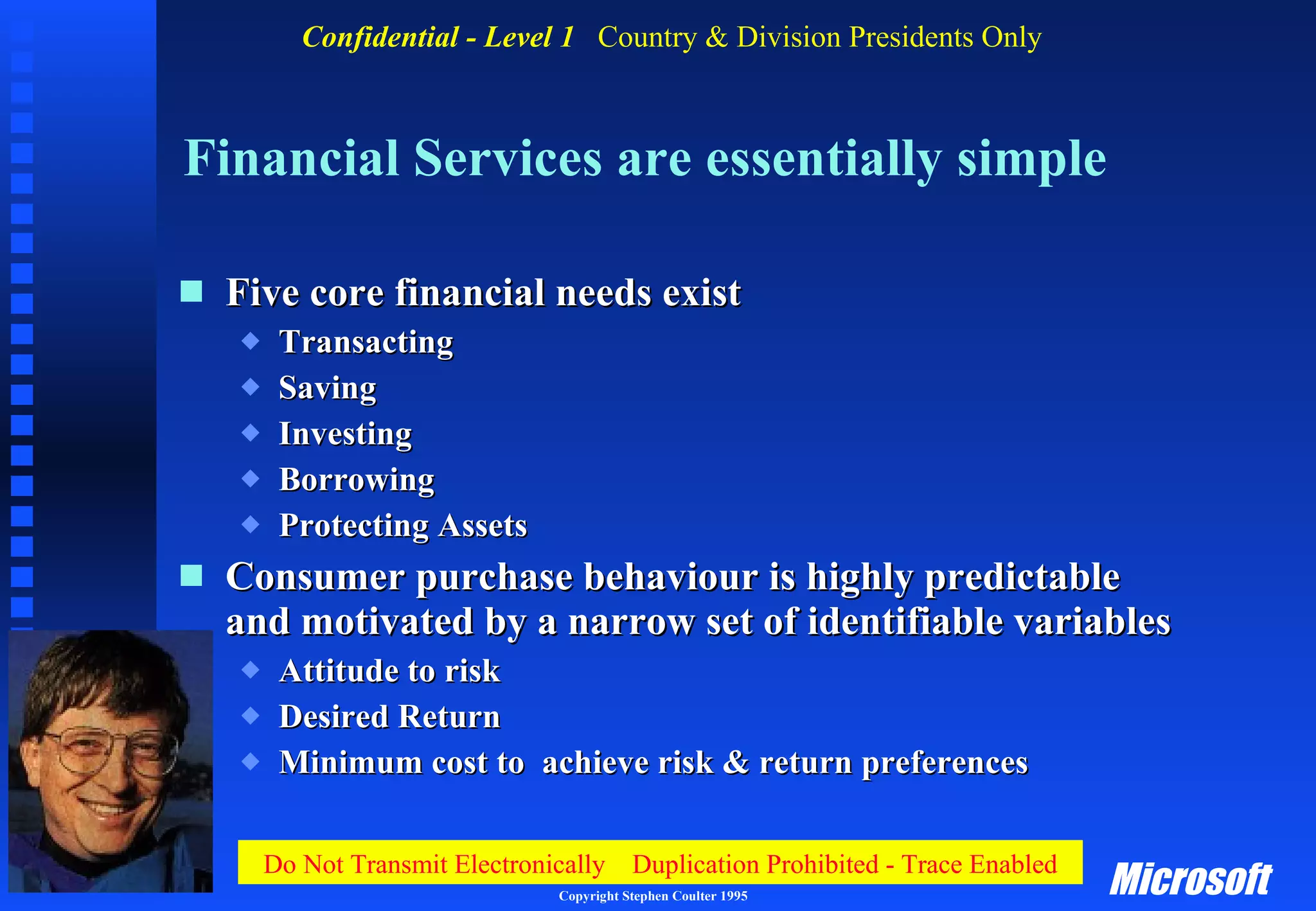 Confidential - Level 1 Country & Division Presidents Only

Financial Services are essentially simple

Five core financial needs exist
Transacting
Saving
Investing
Borrowing
Protecting Assets
Consumer purchase behaviour is highly predictable and motivated by a narrow set of identifiable variables
Attitude to risk
Desired Return
Minimum cost to achieve risk & return preferences

Do Not Transmit Electronically Duplication Prohibited - Trace Enabled

Copyright Stephen Coulter 1995

Microsoft